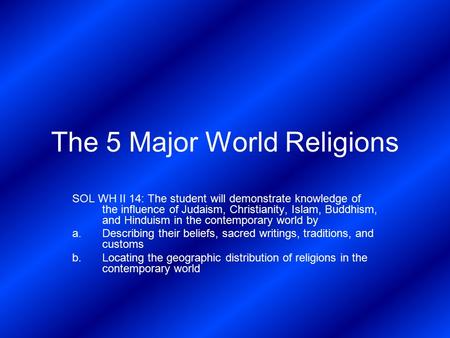 The 5 Major World Religions

SOL WH II 14: The student will demonstrate knowledge of the influence of Judaism, Christianity, Islam, Buddhism, and Hinduism in the contemporary world by

a. Describing their beliefs, sacred writings, traditions, and customs

b. Locating the geographic distribution of religions in the contemporary world